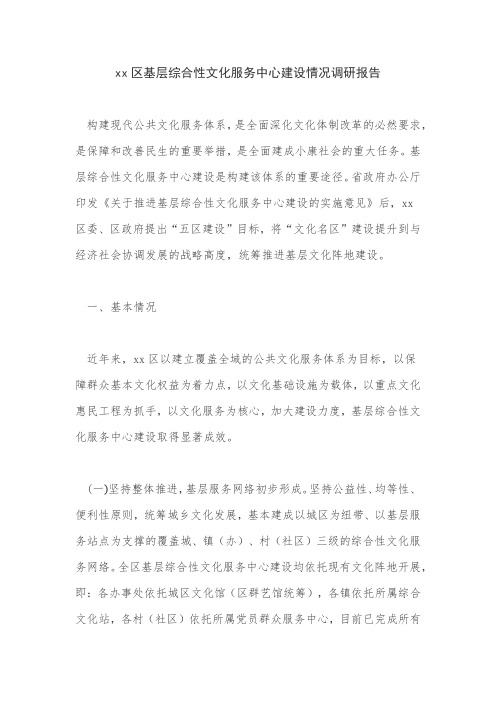 xx 区基层综合性文化服务中心建设情况调研报告

构建现代公共文化服务体系，是全面深化文化体制改革的必然要求，是保障和改善民生的重要举措，是全面建成小康社会的重大任务。基层综合性文化服务中心建设是构建该体系的重要途径。省政府办公厅印发《关于推进基层综合性文化服务中心建设的实施意见》后，xx 区委、区政府提出“五区建设”目标，将“文化名区”建设提升到与经济社会协调发展的战略高度，统筹推进基层文化阵地建设。

一、基本情况

近年来，xx 区以建立覆盖全域的公共文化服务体系为目标，以保障群众基本文化权益为着力点，以文化基础设施为载体，以重点文化惠民工程为抓手，以文化服务为核心，加大建设力度，基层综合性文化服务中心建设取得显著成效。

(一)坚持整体推进，基层服务网络初步形成。坚持公益性、均等性、便利性原则，统筹城乡文化发展，基本建成以城区为纽带、以基层服务站点为支撑的覆盖城、镇（办）、村（社区）三级的综合性文化服务网络。全区基层综合性文化服务中心建设均依托现有文化阵地开展，即：各办事处依托城区文化馆（区群艺馆统筹），各镇依托所属综合文化站，各村（社区）依托所属党员群众服务中心，目前已完成所有